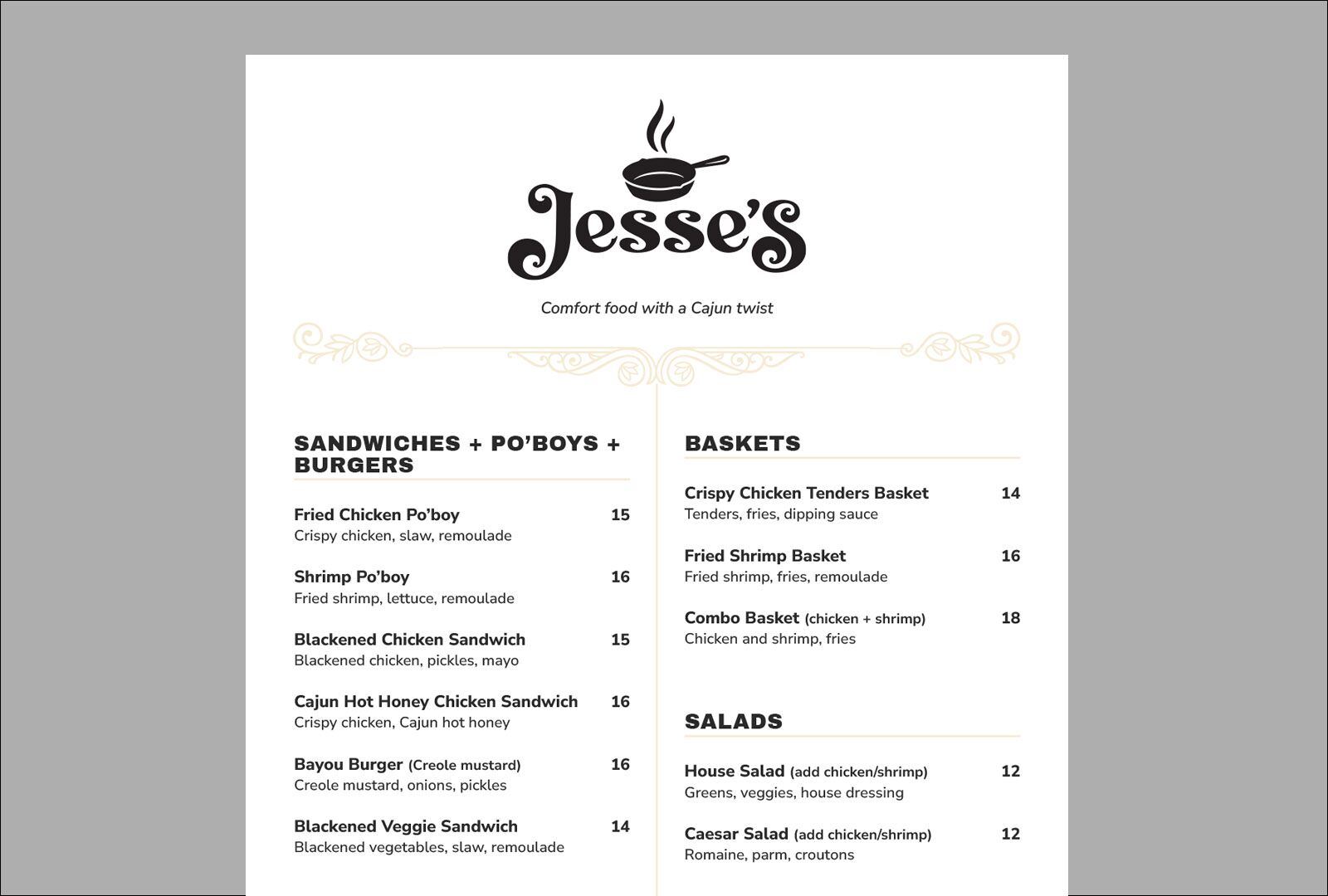 Jesse's

Comfort food with a Cajun twist

SANDWICHES + PO'BOYS + BURGERS

Fried Chicken Po'boy 15
Crispy chicken, slaw, remoulade

Shrimp Po'boy 16
Fried shrimp, lettuce, remoulade

Blackened Chicken Sandwich 15
Blackened chicken, pickles, mayo

Cajun Hot Honey Chicken Sandwich 16
Crispy chicken, Cajun hot honey

Bayou Burger (Creole mustard) 16
Creole mustard, onions, pickles

Blackened Veggie Sandwich 14
Blackened vegetables, slaw, remoulade

BASKETS

Crispy Chicken Tenders Basket 14
Tenders, fries, dipping sauce

Fried Shrimp Basket 16
Fried shrimp, fries, remoulade

Combo Basket (chicken + shrimp) 18
Chicken and shrimp, fries

SALADS

House Salad (add chicken/shrimp) 12
Greens, veggies, house dressing

Caesar Salad (add chicken/shrimp) 12
Romaine, parm, croutons